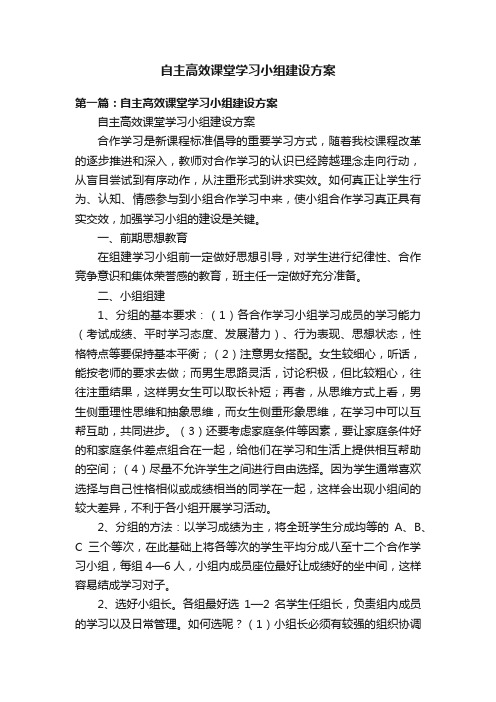 自主高效课堂学习小组建设方案

第一篇：自主高效课堂学习小组建设方案

自主高效课堂学习小组建设方案

合作学习是新课程标准倡导的重要学习方式，随着我校课程改革的逐步推进和深入，教师对合作学习的认识已经跨越理念走向行动，从盲目尝试到有序动作，从注重形式到讲求实效。如何真正让学生行为、认知、情感参与到小组合作学习中来，使小组合作学习真正具有实交效，加强学习小组的建设是关键。

一、前期思想教育

在组建学习小组前一定做好思想引导，对学生进行纪律性、合作竞争意识和集体荣誉感的教育，班主任一定做好充分准备。

二、小组组建

1、分组的基本要求：（1）各合作学习小组学习成员的学习能力（考试成绩、平时学习态度、发展潜力）、行为表现、思想状态，性格特点等要保持基本平衡；（2）注意男女搭配。女生较细心，听话，能按老师的要求去做；而男生思路灵活，讨论积极，但比较粗心，往往注重结果，这样男女生可以取长补短；再者，从思维方式上看，男生侧重理性思维和抽象思维，而女生侧重形象思维，在学习中可以互帮互助，共同进步。（3）还要考虑家庭条件等因素，要让家庭条件好的和家庭条件差点组合在一起，给他们在学习和生活上提供相互帮助的空间；（4）尽量不允许学生之间进行自由选择。因为学生通常喜欢选择与自己性格相似或成绩相当的同学在一起，这样会出现小组间的较大差异，不利于各小组开展学习活动。

2、分组的方法：以学习成绩为主，将全班学生分成均等的 A、B、C 三个等次，在此基础上将各等次的学生平均分成八至十二个合作学习小组，每组 4—6 人，小组内成员座位最好让成绩好的坐中间，这样容易结成学习对子。

2、选好小组长。各组最好选 1—2 名学生任组长，负责组内成员的学习以及日常管理。如何选呢？（1）小组长必须有较强的组织协调